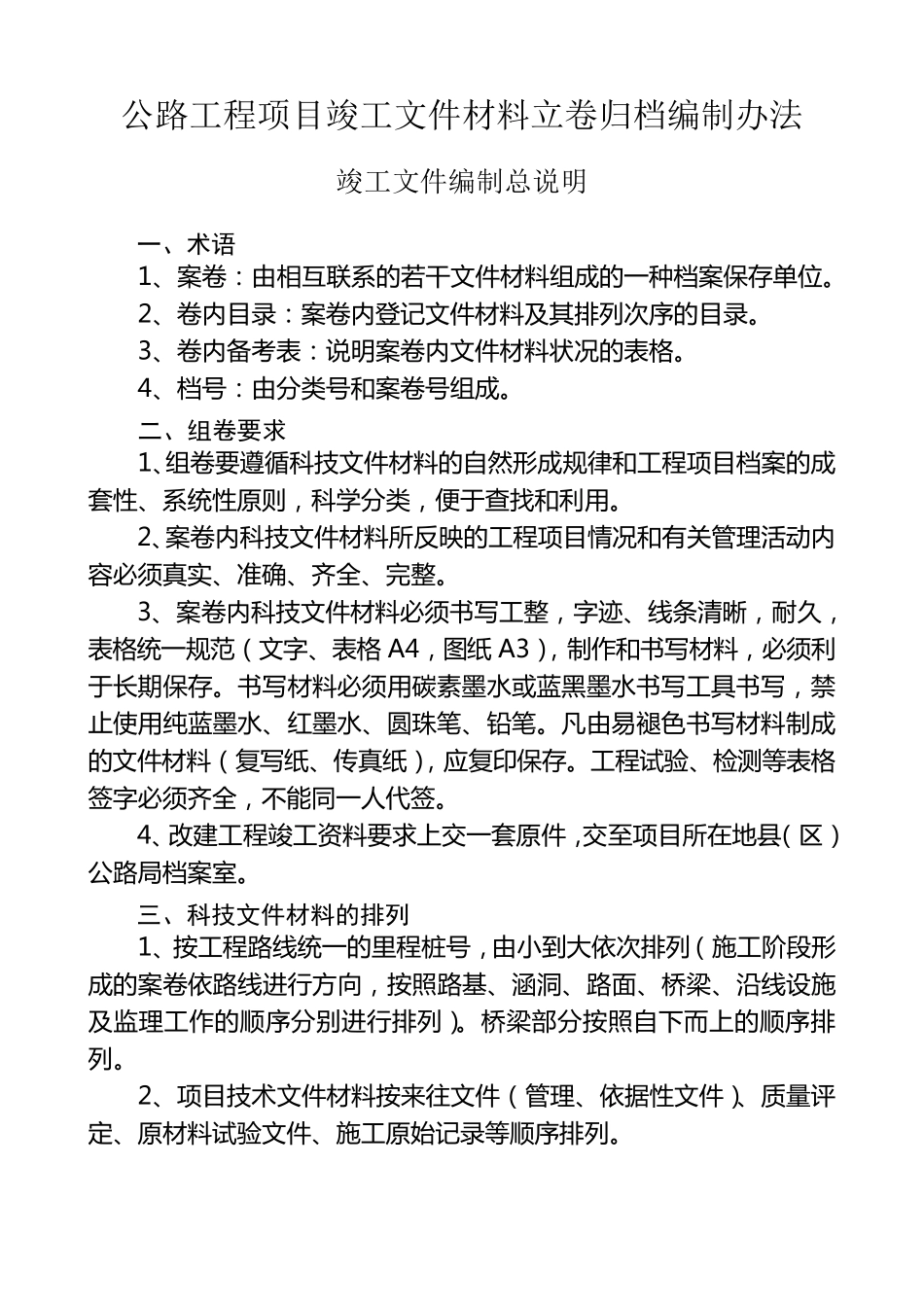 公路工程项目竣工文件材料立卷归档编制办法

竣工文件编制总说明

一、术语

1、案卷：由相互联系的若干文件材料组成的一种档案保存单位。

2、卷内目录：案卷内登记文件材料及其排列次序的目录。

3、卷内备考表：说明案卷内文件材料状况的表格。

4、档号：由分类号和案卷号组成。

二、组卷要求

1、组卷要遵循科技文件材料的自然形成规律和工程项目档案的成套性、系统性原则，科学分类，便于查找和利用。

2、案卷内科技文件材料所反映的工程项目情况和有关管理活动内容必须真实、准确、齐全、完整。

3、案卷内科技文件材料必须书写工整，字迹、线条清晰，耐久，表格统一规范（文字、表格 A4，图纸 A3），制作和书写材料，必须利于长期保存。书写材料必须用碳素墨水或蓝黑墨水书写工具书写，禁止使用纯蓝墨水、红墨水、圆珠笔、铅笔。凡由易褪色书写材料制成的文件材料（复写纸、传真纸），应复印保存。工程试验、检测等表格签字必须齐全，不能同一人代签。

4、改建工程竣工资料要求上交一套原件，交至项目所在地县（区）公路局档案室。

三、科技文件材料的排列

1、按工程路线统一的里程桩号，由小到大依次排列（施工阶段形成的案卷依路线进行方向，按照路基、涵洞、路面、桥梁、沿线设施及监理工作的顺序分别进行排列）。桥梁部分按照自下而上的顺序排列。

2、项目技术文件材料按来往文件（管理、依据性文件）、质量评定、原材料试验文件、施工原始记录等顺序排列。